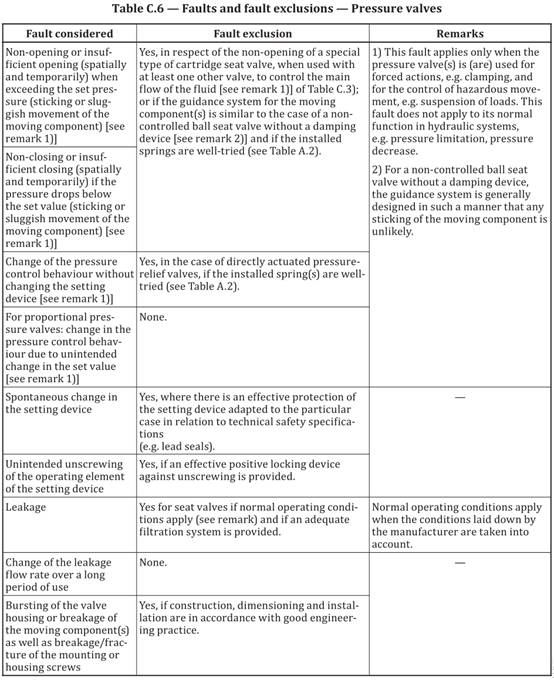 Table C.6 — Faults and fault exclusions — Pressure valves

| Fault considered | Fault exclusion | Remarks |
|---|---|---|
| Non-opening or insufficient opening (spatially and temporarily) when exceeding the set pressure (sticking or sluggish movement of the moving component) [see remark 1)] | Yes, in respect of the non-opening of a special type of cartridge seat valve, when used with at least one other valve, to control the main flow of the fluid [see remark 1)] of Table C.3); or if the guidance system for the moving component(s) is similar to the case of a non-controlled ball seat valve without a damping device [see remark 2)] and if the installed springs are well-tried (see Table A.2). | 1) This fault applies only when the pressure valve(s) is (are) used for forced actions, e.g. clamping, and for the control of hazardous movement, e.g. suspension of loads. This fault does not apply to its normal function in hydraulic systems, e.g. pressure limitation, pressure decrease. 2) For a non-controlled ball seat valve without a damping device, the guidance system is generally designed in such a manner that any sticking of the moving component is unlikely. |
| Non-closing or insufficient closing (spatially and temporarily) if the pressure drops below the set value (sticking or sluggish movement of the moving component) [see remark 1)] | | |
| Change of the pressure control behaviour without changing the setting device [see remark 1)] | Yes, in the case of directly actuated pressure-relief valves, if the installed spring(s) are well-tried (see Table A.2). | |
| For proportional pressure valves: change in the pressure control behaviour due to unintended change in the set value [see remark 1)] | None. | |
| Spontaneous change in the setting device | Yes, where there is an effective protection of the setting device adapted to the particular case in relation to technical safety specifications (e.g. lead seals). | — |
| Unintended unscrewing of the operating element of the setting device | Yes, if an effective positive locking device against unscrewing is provided. | |
| Leakage | Yes for seat valves if normal operating conditions apply (see remark) and if an adequate filtration system is provided. | Normal operating conditions apply when the conditions laid down by the manufacturer are taken into account. |
| Change of the leakage flow rate over a long period of use | None. | — |
| Bursting of the valve housing or breakage of the moving component(s) as well as breakage/fracture of the mounting or housing screws | Yes, if construction, dimensioning and installation are in accordance with good engineering practice. | |